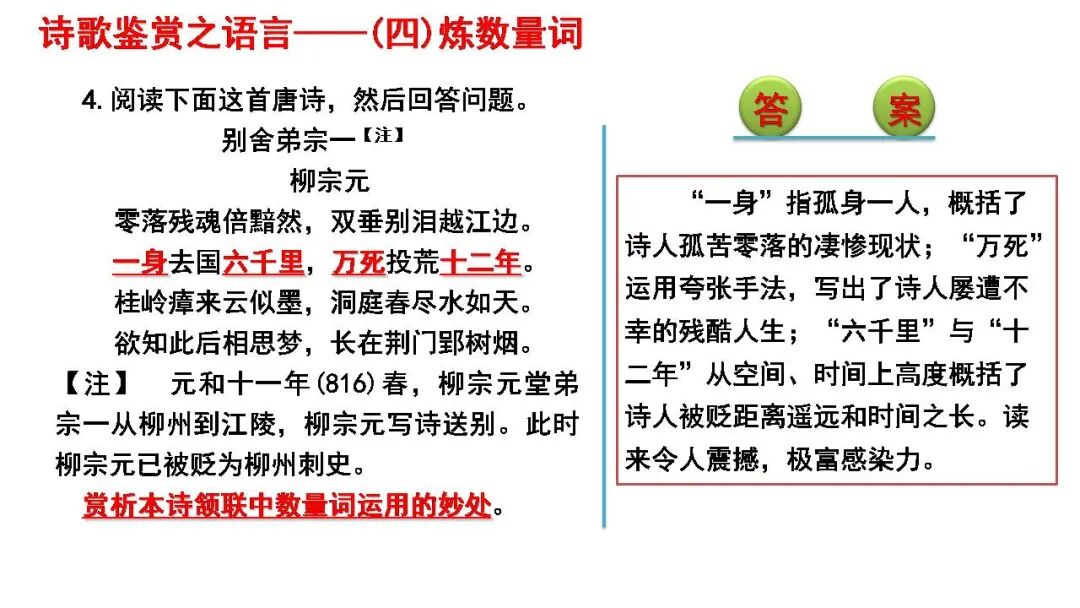 诗歌鉴赏之语言——(四)炼数量词

4.阅读下面这首唐诗，然后回答问题。

别舍弟宗一【注】

柳宗元

零落残魂倍黯然，双垂别泪越江边。
一身去国六千里，万死投荒十二年。
桂岭瘴来云似墨，洞庭春尽水如天。
欲知此后相思梦，长在荆门郢树烟。

【注】 元和十一年(816)春，柳宗元堂弟宗一从柳州到江陵，柳宗元写诗送别。此时柳宗元已被贬为柳州刺史。

赏析本诗颔联中数量词运用的妙处。

答 案

“一身”指孤身一人，概括了诗人孤苦零落的凄惨现状；“万死”运用夸张手法，写出了诗人屡遭不幸的残酷人生；“六千里”与“十二年”从空间、时间上高度概括了诗人被贬距离遥远和时间之长。读来令人震撼，极富感染力。